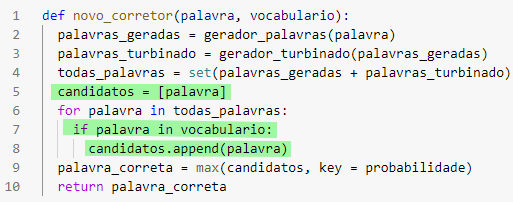 1 def novo_corretor(palavra, vocabulario):
2     palavras_geradas = gerador_palavras(palavra)
3     palavras_turbinado = gerador_turbinado(palavras_geradas)
4     todas_palavras = set(palavras_geradas + palavras_turbinado)
5     candidatos = [palavra]
6     for palavra in todas_palavras:
7         if palavra in vocabulario:
8             candidatos.append(palavra)
9     palavra_correta = max(candidatos, key = probabilidade)
10    return palavra_correta